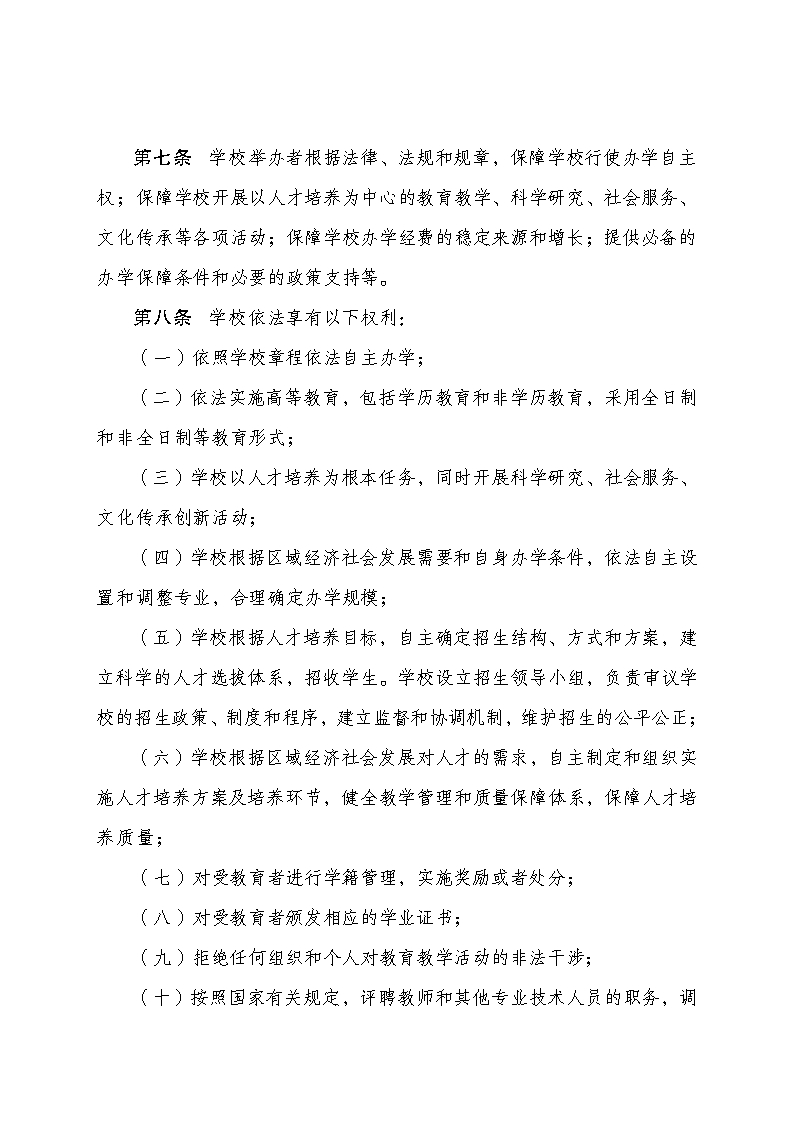 第七条　学校举办者根据法律、法规和规章，保障学校行使办学自主权；保障学校开展以人才培养为中心的教育教学、科学研究、社会服务、文化传承等各项活动；保障学校办学经费的稳定来源和增长；提供必备的办学保障条件和必要的政策支持等。

第八条　学校依法享有以下权利：

（一）依照学校章程依法自主办学；

（二）依法实施高等教育，包括学历教育和非学历教育，采用全日制和非全日制等教育形式；

（三）学校以人才培养为根本任务，同时开展科学研究、社会服务、文化传承创新活动；

（四）学校根据区域经济社会发展需要和自身办学条件，依法自主设置和调整专业，合理确定办学规模；

（五）学校根据人才培养目标，自主确定招生结构、方式和方案，建立科学的人才选拔体系，招收学生。学校设立招生领导小组，负责审议学校的招生政策、制度和程序，建立监督和协调机制，维护招生的公平公正；

（六）学校根据区域经济社会发展对人才的需求，自主制定和组织实施人才培养方案及培养环节，健全教学管理和质量保障体系，保障人才培养质量；

（七）对受教育者进行学籍管理，实施奖励或者处分；

（八）对受教育者颁发相应的学业证书；

（九）拒绝任何组织和个人对教育教学活动的非法干涉；

（十）按照国家有关规定，评聘教师和其他专业技术人员的职务，调